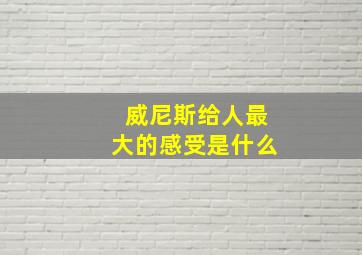 威尼斯给人最大的感受是什么